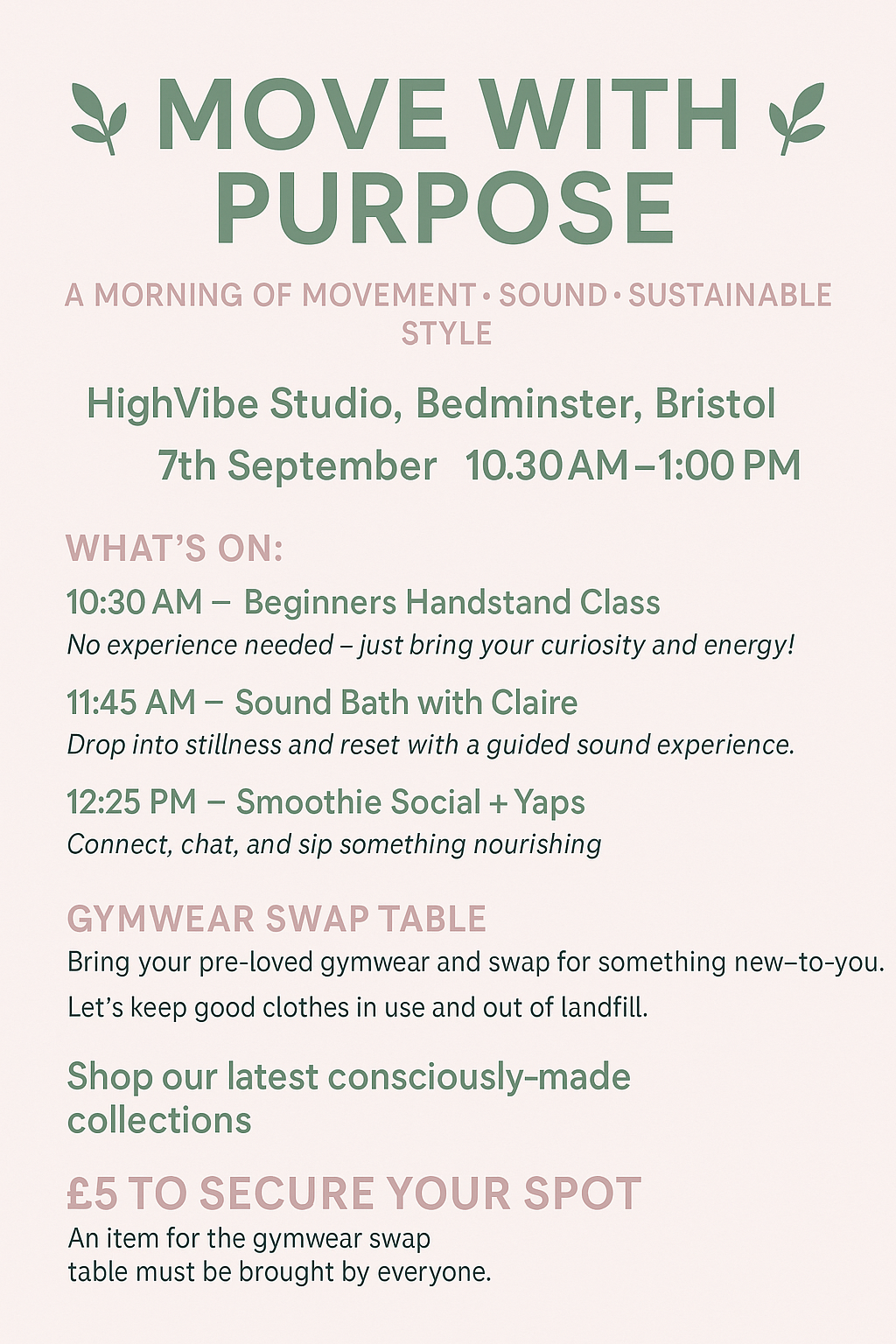 MOVE WITH PURPOSE

A MORNING OF MOVEMENT • SOUND • SUSTAINABLE STYLE

HighVibe Studio, Bedminster, Bristol

7th September 10.30 AM – 1:00 PM

WHAT'S ON:

10:30 AM – Beginners Handstand Class
No experience needed – just bring your curiosity and energy!

11:45 AM – Sound Bath with Claire
Drop into stillness and reset with a guided sound experience.

12:25 PM – Smoothie Social + Yaps
Connect, chat, and sip something nourishing

GYMWEAR SWAP TABLE
Bring your pre-loved gymwear and swap for something new-to-you.
Let's keep good clothes in use and out of landfill.

Shop our latest consciously-made collections

£5 TO SECURE YOUR SPOT
An item for the gymwear swap table must be brought by everyone.